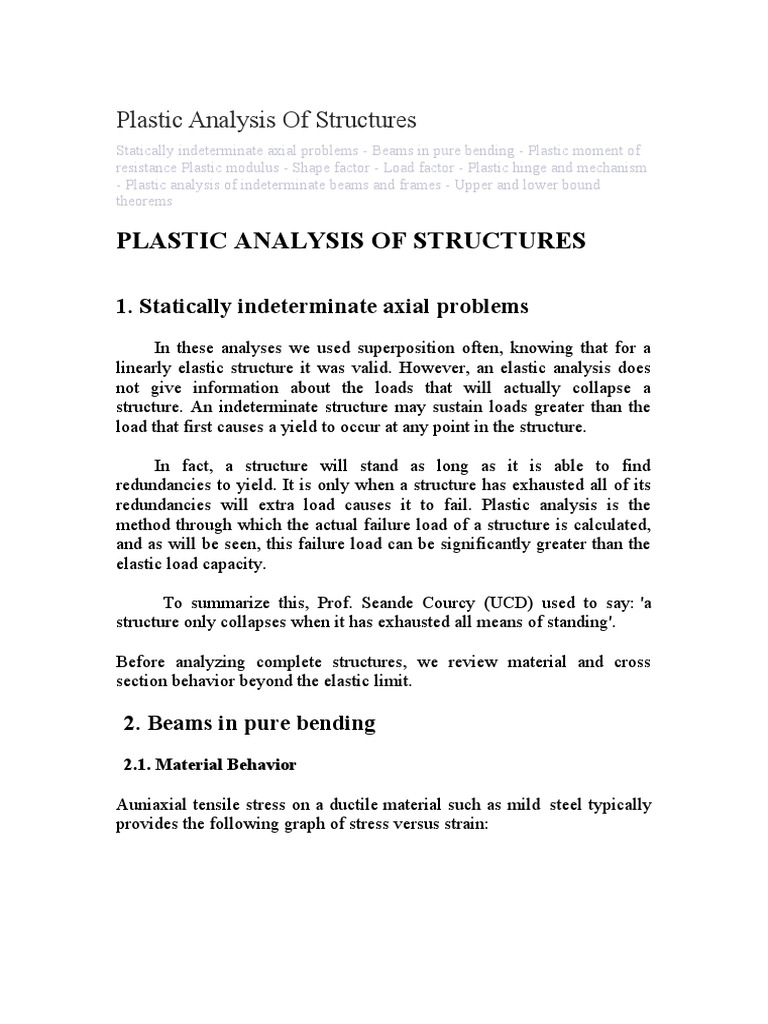 Plastic Analysis Of Structures

Statically indeterminate axial problems - Beams in pure bending - Plastic moment of resistance Plastic modulus - Shape factor - Load factor - Plastic hinge and mechanism - Plastic analysis of indeterminate beams and frames - Upper and lower bound theorems

PLASTIC ANALYSIS OF STRUCTURES

1. Statically indeterminate axial problems

In these analyses we used superposition often, knowing that for a linearly elastic structure it was valid. However, an elastic analysis does not give information about the loads that will actually collapse a structure. An indeterminate structure may sustain loads greater than the load that first causes a yield to occur at any point in the structure.

In fact, a structure will stand as long as it is able to find redundancies to yield. It is only when a structure has exhausted all of its redundancies will extra load causes it to fail. Plastic analysis is the method through which the actual failure load of a structure is calculated, and as will be seen, this failure load can be significantly greater than the elastic load capacity.

To summarize this, Prof. Seande Courcy (UCD) used to say: 'a structure only collapses when it has exhausted all means of standing'.

Before analyzing complete structures, we review material and cross section behavior beyond the elastic limit.

2. Beams in pure bending

2.1. Material Behavior

Auniaxial tensile stress on a ductile material such as mild steel typically provides the following graph of stress versus strain: